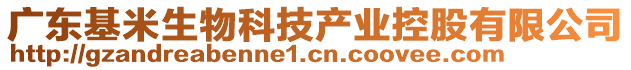 广东基米生物科技产业控股有限公司
http://gzandreabenne1.cn.coovee.com